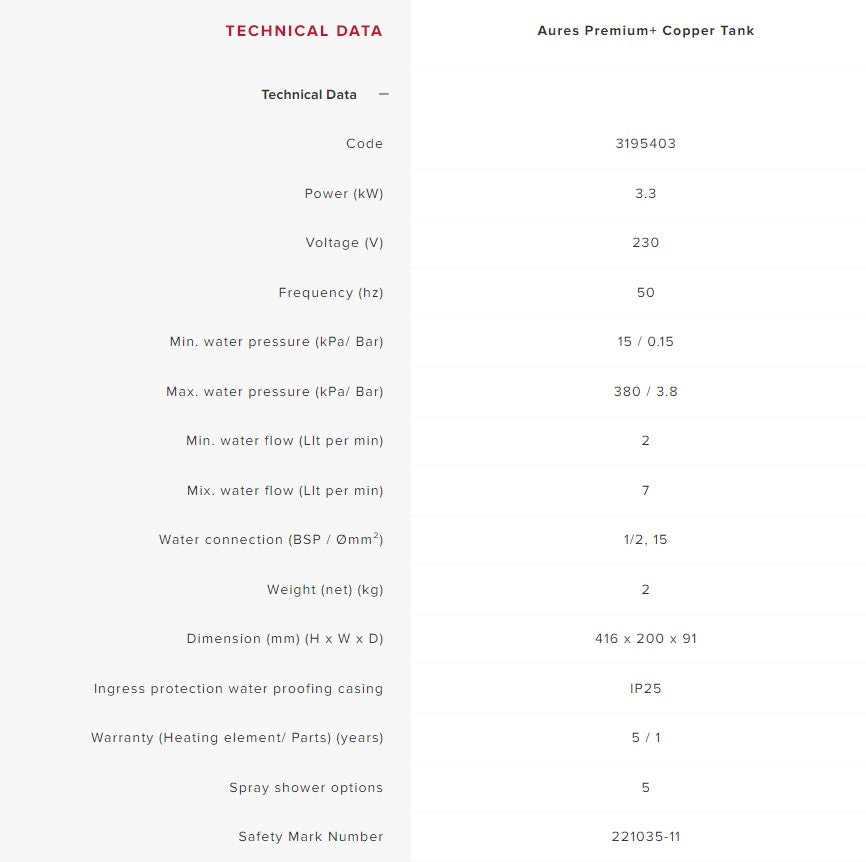 | TECHNICAL DATA | Aures Premium+ Copper Tank |
|---|---|
| Technical Data — | |
| Code | 3195403 |
| Power (kW) | 3.3 |
| Voltage (V) | 230 |
| Frequency (hz) | 50 |
| Min. water pressure (kPa/ Bar) | 15 / 0.15 |
| Max. water pressure (kPa/ Bar) | 380 / 3.8 |
| Min. water flow (LIt per min) | 2 |
| Mix. water flow (LIt per min) | 7 |
| Water connection (BSP / Ømm$^2$) | 1/2, 15 |
| Weight (net) (kg) | 2 |
| Dimension (mm) (H x W x D) | 416 x 200 x 91 |
| Ingress protection water proofing casing | IP25 |
| Warranty (Heating element/ Parts) (years) | 5 / 1 |
| Spray shower options | 5 |
| Safety Mark Number | 221035-11 |